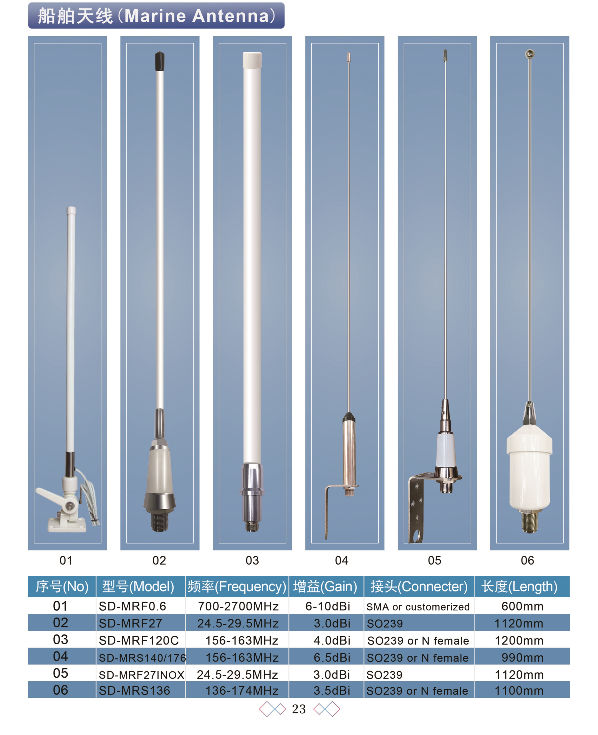 船舶天线(Marine Antenna)

01 02 03 04 05 06

| 序号(No) | 型号(Model) | 频率(Frequency) | 增益(Gain) | 接头(Connecter) | 长度(Length) |
|---|---|---|---|---|---|
| 01 | SD-MRF0.6 | 700-2700MHz | 6-10dBi | SMA or customerized | 600mm |
| 02 | SD-MRF27 | 24.5-29.5MHz | 3.0dBi | SO239 | 1120mm |
| 03 | SD-MRF120C | 156-163MHz | 4.0dBi | SO239 or N female | 1200mm |
| 04 | SD-MRS140/176 | 156-163MHz | 6.5dBi | SO239 or N female | 990mm |
| 05 | SD-MRF27INOX | 24.5-29.5MHz | 3.0dBi | SO239 | 1120mm |
| 06 | SD-MRS136 | 136-174MHz | 3.5dBi | SO239 or N female | 1100mm |

23